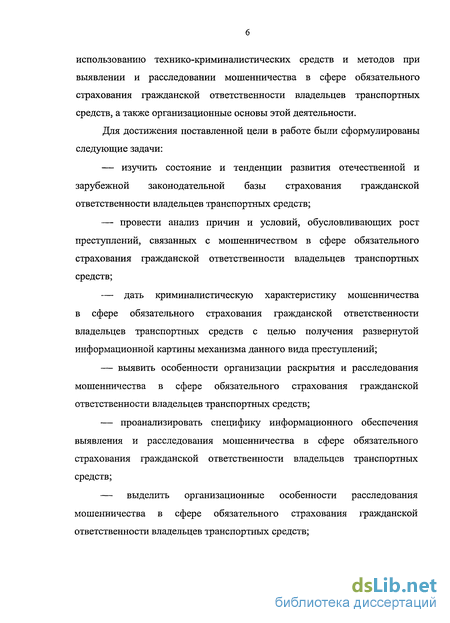 6

использованию технико-криминалистических средств и методов при выявлении и расследовании мошенничества в сфере обязательного страхования гражданской ответственности владельцев транспортных средств, а также организационные основы этой деятельности.

Для достижения поставленной цели в работе были сформулированы следующие задачи:

— изучить состояние и тенденции развития отечественной и зарубежной законодательной базы страхования гражданской ответственности владельцев транспортных средств;

— провести анализ причин и условий, обусловливающих рост преступлений, связанных с мошенничеством в сфере обязательного страхования гражданской ответственности владельцев транспортных средств;

— дать криминалистическую характеристику мошенничества в сфере обязательного страхования гражданской ответственности владельцев транспортных средств с целью получения развернутой информационной картины механизма данного вида преступлений;

— выявить особенности организации раскрытия и расследования мошенничества в сфере обязательного страхования гражданской ответственности владельцев транспортных средств;

— проанализировать специфику информационного обеспечения выявления и расследования мошенничества в сфере обязательного страхования гражданской ответственности владельцев транспортных средств;

— выделить организационные особенности расследования мошенничества в сфере обязательного страхования гражданской ответственности владельцев транспортных средств;

dsLib.net
библиотека диссертаций